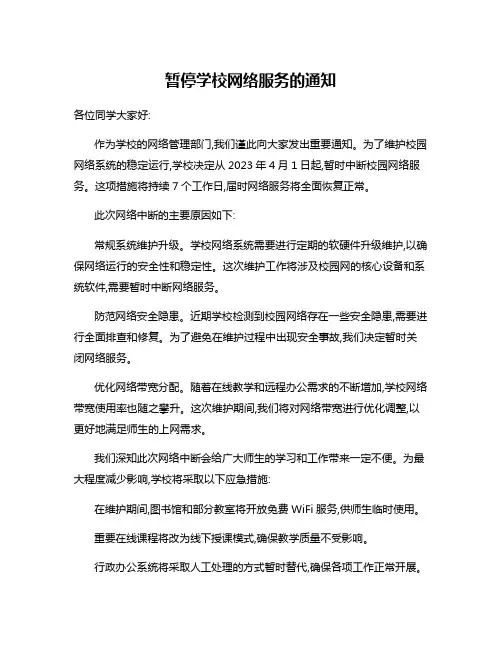 暂停学校网络服务的通知

各位同学大家好:

作为学校的网络管理部门,我们谨此向大家发出重要通知。为了维护校园网络系统的稳定运行,学校决定从 2023 年 4 月 1 日起,暂时中断校园网络服务。这项措施将持续 7 个工作日,届时网络服务将全面恢复正常。

此次网络中断的主要原因如下:

常规系统维护升级。学校网络系统需要进行定期的软硬件升级维护,以确保网络运行的安全性和稳定性。这次维护工作将涉及校园网的核心设备和系统软件,需要暂时中断网络服务。

防范网络安全隐患。近期学校检测到校园网络存在一些安全隐患,需要进行全面排查和修复。为了避免在维护过程中出现安全事故,我们决定暂时关闭网络服务。

优化网络带宽分配。随着在线教学和远程办公需求的不断增加,学校网络带宽使用率也随之攀升。这次维护期间,我们将对网络带宽进行优化调整,以更好地满足师生的上网需求。

我们深知此次网络中断会给广大师生的学习和工作带来一定不便。为最大程度减少影响,学校将采取以下应急措施:

在维护期间,图书馆和部分教室将开放免费 WiFi 服务,供师生临时使用。

重要在线课程将改为线下授课模式,确保教学质量不受影响。

行政办公系统将采取人工处理的方式暂时替代,确保各项工作正常开展。